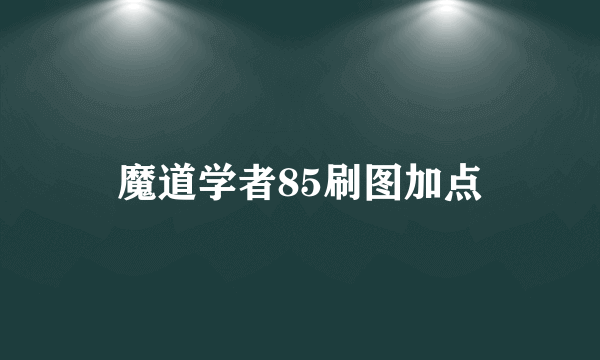 魔道学者85刷图加点